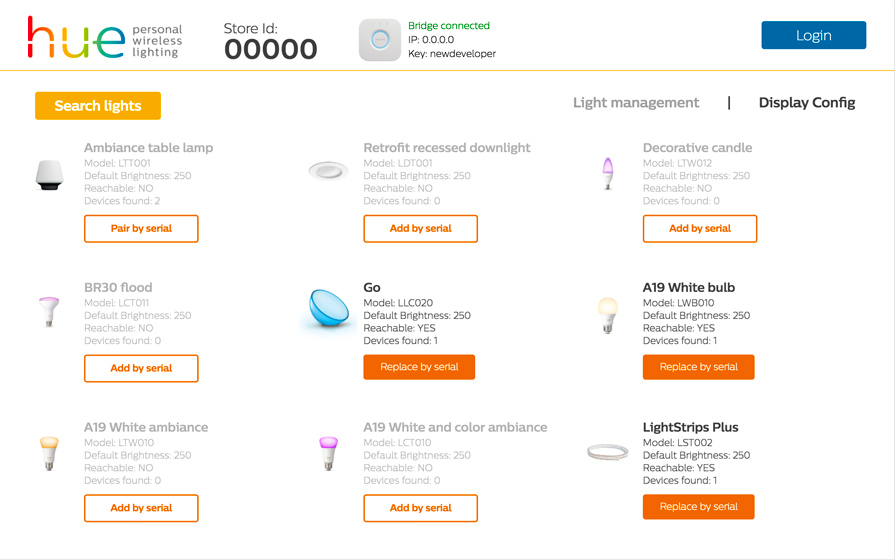 hue personal wireless lighting

Store Id:
00000

Bridge connected
IP: 0.0.0.0
Key: newdeveloper

Login

Search lights

Light management | Display Config

Ambiance table lamp
Model: LTT001
Default Brightness: 250
Reachable: NO
Devices found: 2
Pair by serial

Retrofit recessed downlight
Model: LDT001
Default Brightness: 250
Reachable: NO
Devices found: 0
Add by serial

Decorative candle
Model: LTW012
Default Brightness: 250
Reachable: NO
Devices found: 0
Add by serial

BR30 flood
Model: LCT011
Default Brightness: 250
Reachable: NO
Devices found: 0
Add by serial

Go
Model: LLC020
Default Brightness: 250
Reachable: YES
Devices found: 1
Replace by serial

A19 White bulb
Model: LWB010
Default Brightness: 250
Reachable: YES
Devices found: 1
Replace by serial

A19 White ambiance
Model: LTW010
Default Brightness: 250
Reachable: NO
Devices found: 0
Add by serial

A19 White and color ambiance
Model: LCT010
Default Brightness: 250
Reachable: NO
Devices found: 0
Add by serial

LightStrips Plus
Model: LST002
Default Brightness: 250
Reachable: YES
Devices found: 1
Replace by serial